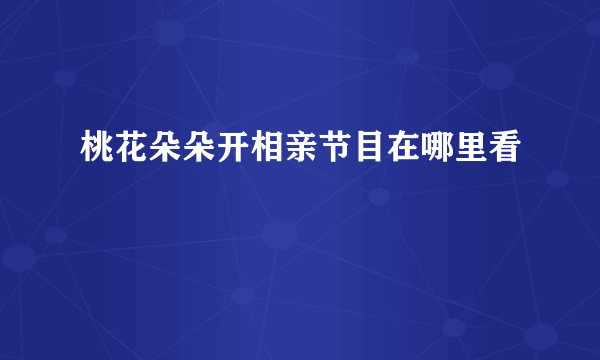 桃花朵朵开相亲节目在哪里看